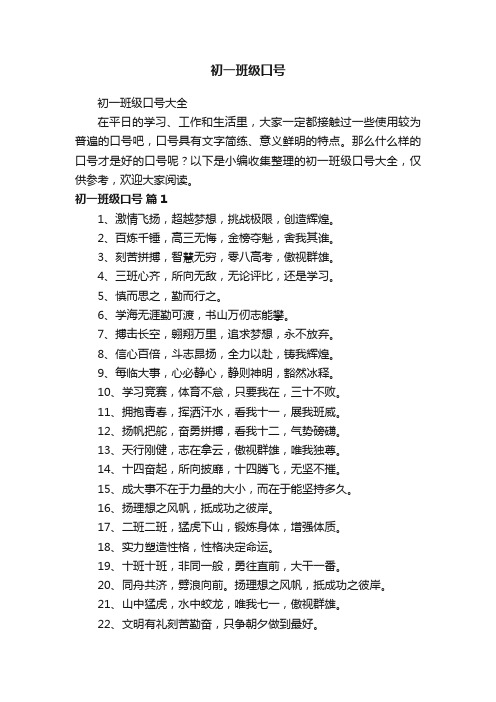 初一班级口号

初一班级口号大全

在平日的学习、工作和生活里，大家一定都接触过一些使用较为普遍的口号吧，口号具有文字简练、意义鲜明的特点。那么什么样的口号才是好的口号呢？以下是小编收集整理的初一班级口号大全，仅供参考，欢迎大家阅读。

初一班级口号 篇1

1、激情飞扬，超越梦想，挑战极限，创造辉煌。

2、百炼千锤，高三无悔，金榜夺魁，舍我其谁。

3、刻苦拼搏，智慧无穷，零八高考，傲视群雄。

4、三班心齐，所向无敌，无论评比，还是学习。

5、慎而思之，勤而行之。

6、学海无涯勤可渡，书山万仞志能攀。

7、搏击长空，翱翔万里，追求梦想，永不放弃。

8、信心百倍，斗志昂扬，全力以赴，铸我辉煌。

9、每临大事，心必静心，静则神明，豁然冰释。

10、学习竞赛，体育不怠，只要我在，三十不败。

11、拥抱青春，挥洒汗水，看我十一，展我班威。

12、扬帆把舵，奋勇拼搏，看我十二，气势磅礴。

13、天行刚健，志在拿云，傲视群雄，唯我独尊。

14、十四奋起，所向披靡，十四腾飞，无坚不摧。

15、成大事不在于力量的大小，而在于能坚持多久。

16、扬理想之风帆，抵成功之彼岸。

17、二班二班，猛虎下山，锻炼身体，增强体质。

18、实力塑造性格，性格决定命运。

19、十班十班，非同一般，勇往直前，大干一番。

20、同舟共济，劈浪向前。扬理想之风帆，抵成功之彼岸。

21、山中猛虎，水中蛟龙，唯我七一，傲视群雄。

22、文明有礼刻苦勤奋，只争朝夕做到最好。